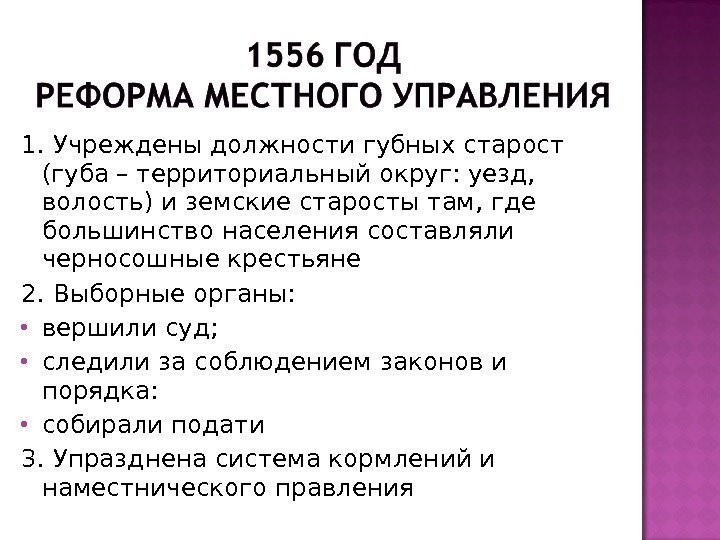 1556 ГОД
РЕФОРМА МЕСТНОГО УПРАВЛЕНИЯ

1. Учреждены должности губных старост (губа – территориальный округ: уезд, волость) и земские старосты там, где большинство населения составляли черносошные крестьяне

2. Выборные органы:

• вершили суд;

• следили за соблюдением законов и порядка:

• собирали подати

3. Упразднена система кормлений и наместнического правления